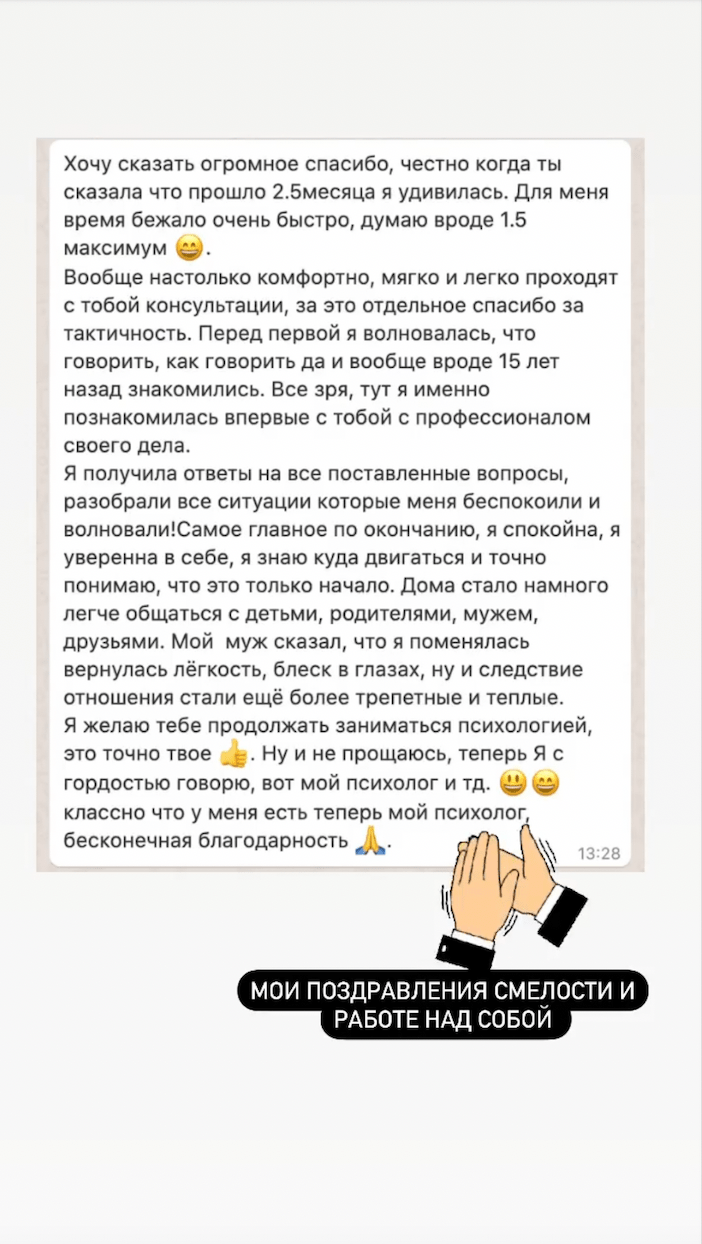 Хочу сказать огромное спасибо, честно когда ты сказала что прошло 2.5месяца я удивилась. Для меня время бежало очень быстро, думаю вроде 1.5 максимум 😄.
Вообще настолько комфортно, мягко и легко проходят с тобой консультации, за это отдельное спасибо за тактичность. Перед первой я волновалась, что говорить, как говорить да и вообще вроде 15 лет назад знакомились. Все зря, тут я именно познакомилась впервые с тобой с профессионалом своего дела.
Я получила ответы на все поставленные вопросы, разобрали все ситуации которые меня беспокоили и волновали!Самое главное по окончанию, я спокойна, я уверенна в себе, я знаю куда двигаться и точно понимаю, что это только начало. Дома стало намного легче общаться с детьми, родителями, мужем, друзьями. Мой муж сказал, что я поменялась вернулась лёгкость, блеск в глазах, ну и следствие отношения стали ещё более трепетные и теплые.
Я желаю тебе продолжать заниматься психологией, это точно твое 👍. Ну и не прощаюсь, теперь Я с гордостью говорю, вот мой психолог и тд. 😃😄 классно что у меня есть теперь мой психолог, бесконечная благодарность 🙏.
13:28

МОИ ПОЗДРАВЛЕНИЯ СМЕЛОСТИ И РАБОТЕ НАД СОБОЙ